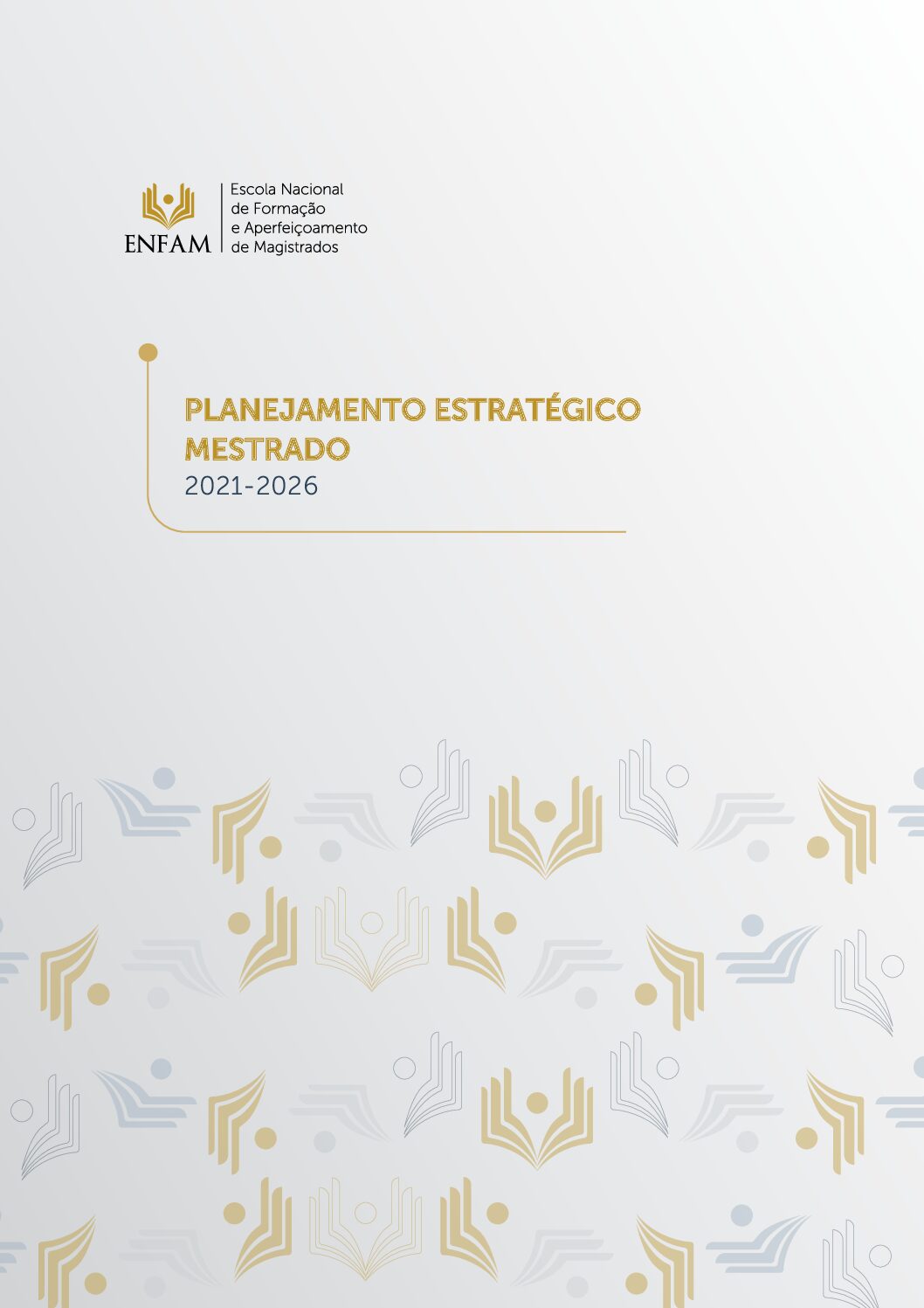 ENFAM
Escola Nacional de Formação e Aperfeiçoamento de Magistrados

PLANEJAMENTO ESTRATÉGICO MESTRADO
2021-2026